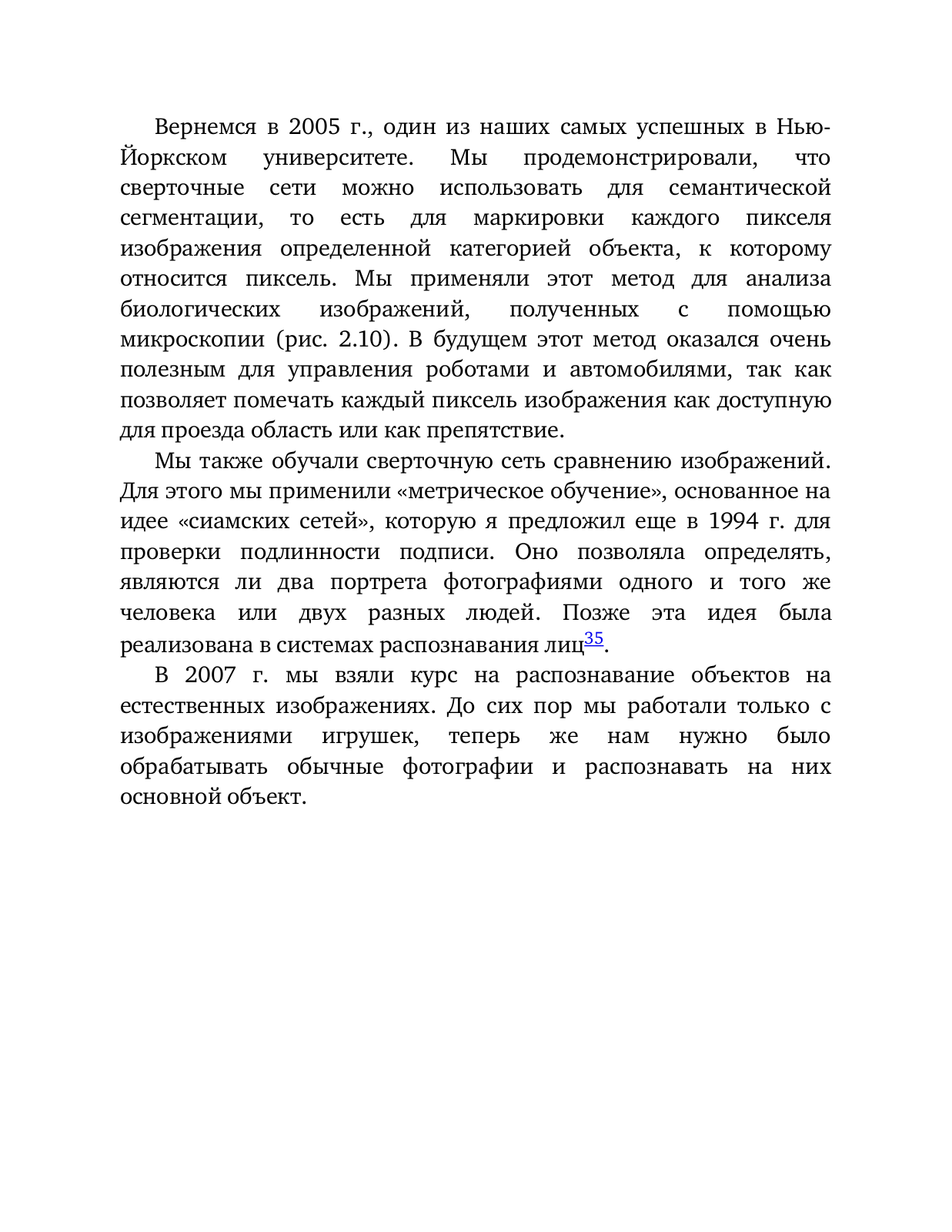 Вернемся в 2005 г., один из наших самых успешных в Нью-Йоркском университете. Мы продемонстрировали, что сверточные сети можно использовать для семантической сегментации, то есть для маркировки каждого пикселя изображения определенной категорией объекта, к которому относится пиксель. Мы применяли этот метод для анализа биологических изображений, полученных с помощью микроскопии (рис. 2.10). В будущем этот метод оказался очень полезным для управления роботами и автомобилями, так как позволяет помечать каждый пиксель изображения как доступную для проезда область или как препятствие.

Мы также обучали сверточную сеть сравнению изображений. Для этого мы применили «метрическое обучение», основанное на идее «сиамских сетей», которую я предложил еще в 1994 г. для проверки подлинности подписи. Оно позволяла определять, являются ли два портрета фотографиями одного и того же человека или двух разных людей. Позже эта идея была реализована в системах распознавания лиц$^{35}$.

В 2007 г. мы взяли курс на распознавание объектов на естественных изображениях. До сих пор мы работали только с изображениями игрушек, теперь же нам нужно было обрабатывать обычные фотографии и распознавать на них основной объект.